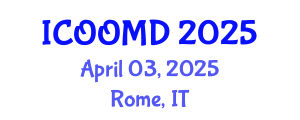 ICOOMD 2025

April 03, 2025

Rome, IT